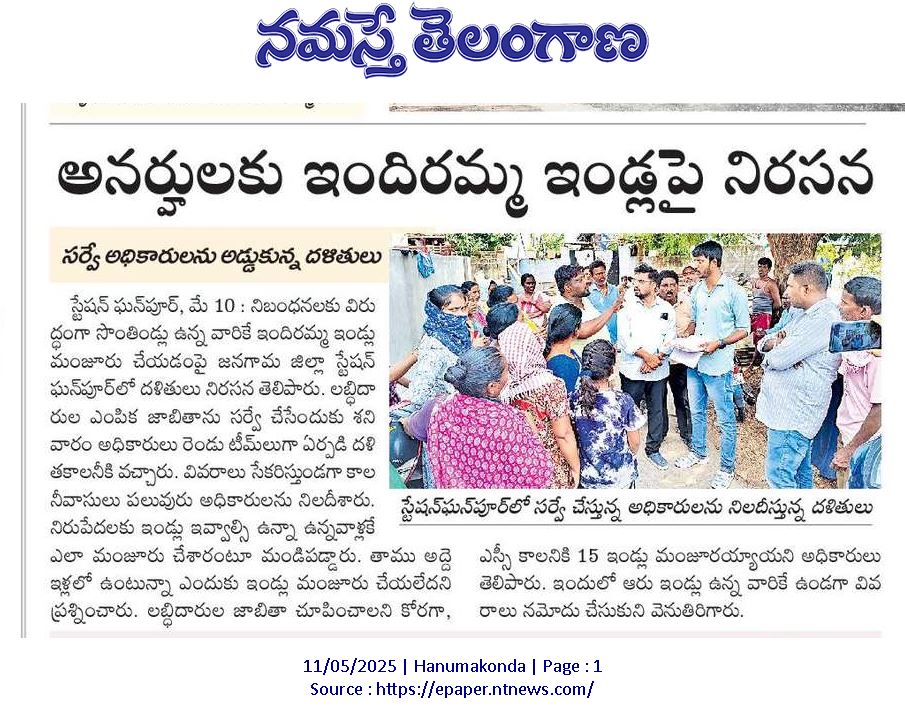 నమస్తే తెలంగాణ

అనర్హులకు ఇందిరమ్మ ఇండ్లపై నిరసన

సర్వే అధికారులను అడ్డుకున్న దళితులు

స్టేషన్ ఘన్‌పూర్, మే 10 : నిబంధనలకు విరుద్ధంగా సొంతిండ్లు ఉన్న వారికే ఇందిరమ్మ ఇండ్లు మంజూరు చేయడంపై జనగామ జిల్లా స్టేషన్ ఘన్‌పూర్‌లో దళితులు నిరసన తెలిపారు. లబ్ధిదారుల ఎంపిక జాబితాను సర్వే చేసేందుకు శనివారం అధికారులు రెండు టీమ్‌లుగా ఏర్పడి దళితకాలనీకి వచ్చారు. వివరాలు సేకరిస్తుండగా కాలనీవాసులు పలువురు అధికారులను నిలదీశారు. నిరుపేదలకు ఇండ్లు ఇవ్వాల్సి ఉన్నా ఉన్నవాళ్లకే ఎలా మంజూరు చేశారంటూ మండిపడ్డారు. తాము అద్దె ఇళ్లలో ఉంటున్నా ఎందుకు ఇండ్లు మంజూరు చేయలేదని ప్రశ్నించారు. లబ్ధిదారుల జాబితా చూపించాలని కోరగా, ఎస్సీ కాలనికి 15 ఇండ్లు మంజూరయ్యాయని అధికారులు తెలిపారు. ఇందులో ఆరు ఇండ్లు ఉన్న వారికే ఉండగా వివరాలు నమోదు చేసుకుని వెనుతిరిగారు.

స్టేషన్‌ఘన్‌పూర్‌లో సర్వే చేస్తున్న అధికారులను నిలదీస్తున్న దళితులు

11/05/2025 | Hanumakonda | Page : 1
Source : https://epaper.ntnews.com/